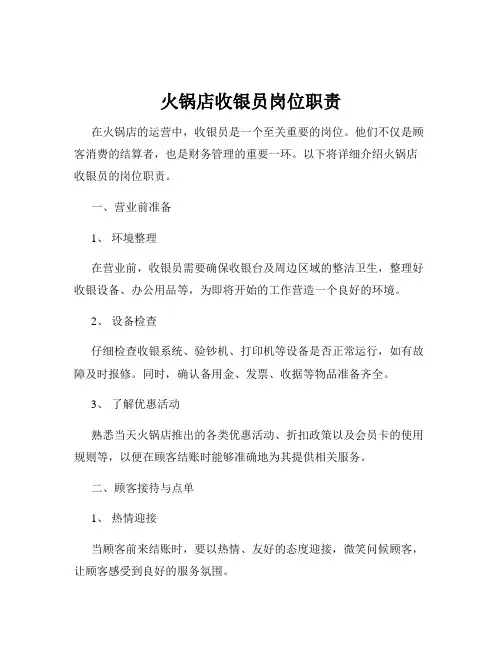 火锅店收银员岗位职责

在火锅店的运营中，收银员是一个至关重要的岗位。他们不仅是顾客消费的结算者，也是财务管理的重要一环。以下将详细介绍火锅店收银员的岗位职责。

一、营业前准备

1、 环境整理

在营业前，收银员需要确保收银台及周边区域的整洁卫生，整理好收银设备、办公用品等，为即将开始的工作营造一个良好的环境。

2、 设备检查

仔细检查收银系统、验钞机、打印机等设备是否正常运行，如有故障及时报修。同时，确认备用金、发票、收据等物品准备齐全。

3、 了解优惠活动

熟悉当天火锅店推出的各类优惠活动、折扣政策以及会员卡的使用规则等，以便在顾客结账时能够准确地为其提供相关服务。

二、顾客接待与点单

1、 热情迎接

当顾客前来结账时，要以热情、友好的态度迎接，微笑问候顾客，让顾客感受到良好的服务氛围。